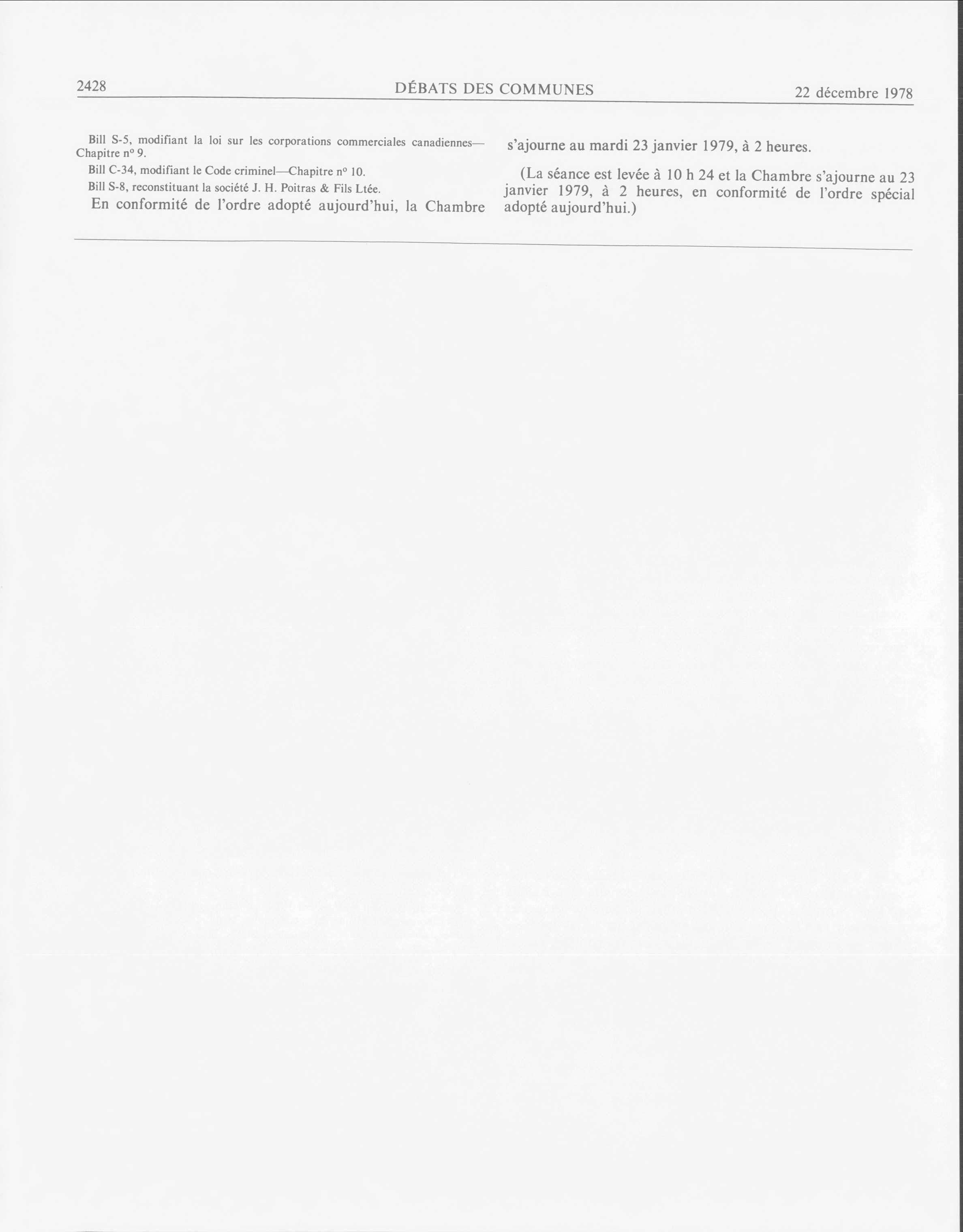 2428 DÉBATS DES COMMUNES 22 décembre 1978

Bill S-5, modifiant la loi sur les corporations commerciales canadiennes—Chapitre nº 9.

Bill C-34, modifiant le Code criminel—Chapitre nº 10.

Bill S-8, reconstituant la société J. H. Poitras & Fils Ltée.

En conformité de l'ordre adopté aujourd'hui, la Chambre s'ajourne au mardi 23 janvier 1979, à 2 heures.

(La séance est levée à 10 h 24 et la Chambre s'ajourne au 23 janvier 1979, à 2 heures, en conformité de l'ordre spécial adopté aujourd'hui.)